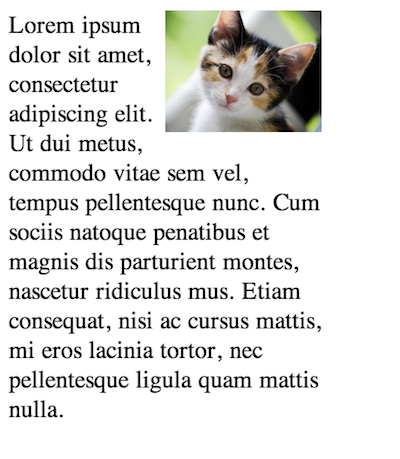 Lorem ipsum dolor sit amet, consectetur adipiscing elit. Ut dui metus, commodo vitae sem vel, tempus pellentesque nunc. Cum sociis natoque penatibus et magnis dis parturient montes, nascetur ridiculus mus. Etiam consequat, nisi ac cursus mattis, mi eros lacinia tortor, nec pellentesque ligula quam mattis nulla.